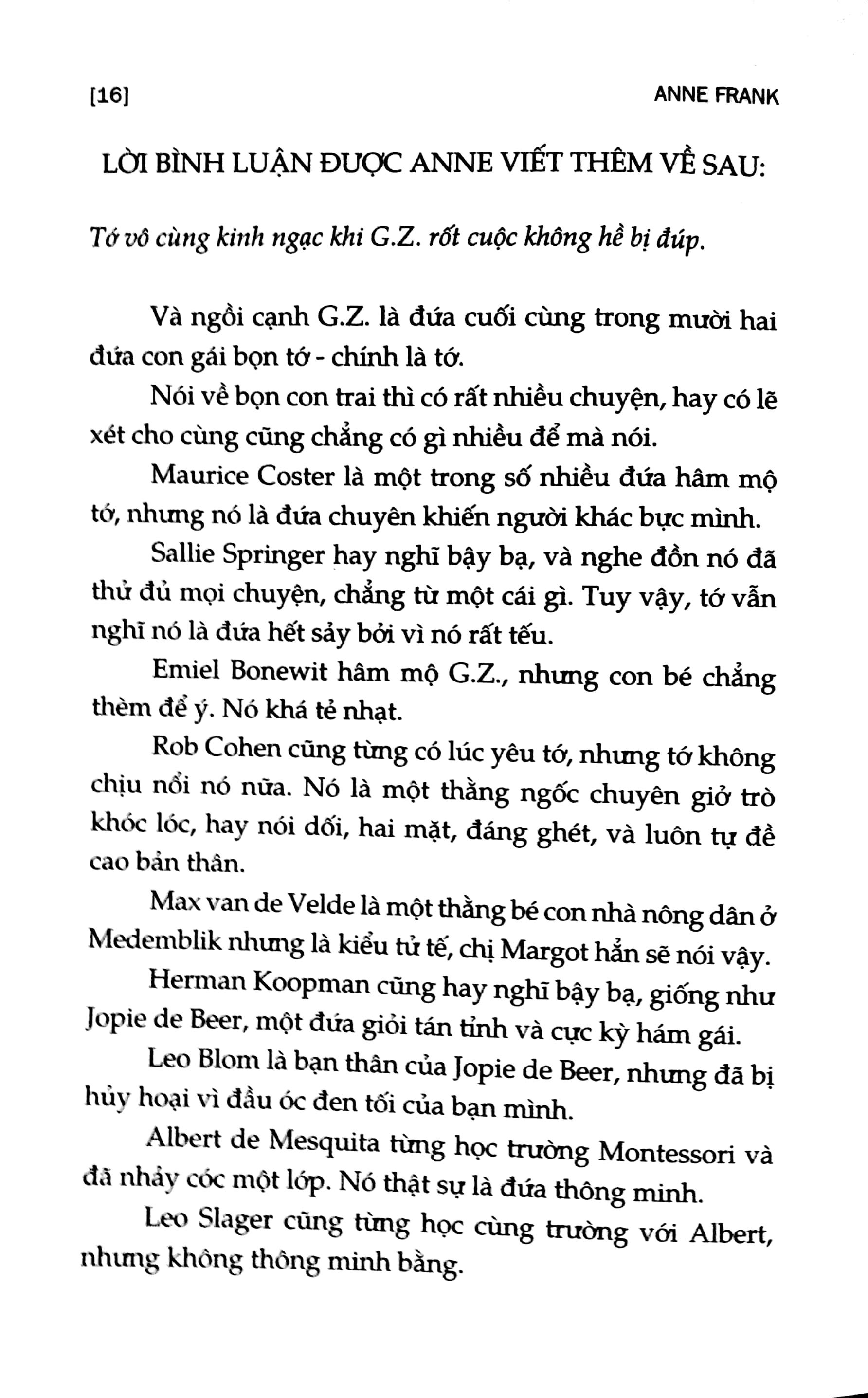 [16]

ANNE FRANK

LỜI BÌNH LUẬN ĐƯỢC ANNE VIẾT THÊM VỀ SAU:

Tớ vô cùng kinh ngạc khi G.Z. rốt cuộc không hề bị đúp.

Và ngồi cạnh G.Z. là đứa cuối cùng trong mười hai đứa con gái bọn tớ - chính là tớ.

Nói về bọn con trai thì có rất nhiều chuyện, hay có lẽ xét cho cùng cũng chẳng có gì nhiều để mà nói.

Maurice Coster là một trong số nhiều đứa hâm mộ tớ, nhưng nó là đứa chuyên khiến người khác bực mình.

Sallie Springer hay nghĩ bậy bạ, và nghe đồn nó đã thử đủ mọi chuyện, chẳng từ một cái gì. Tuy vậy, tớ vẫn nghĩ nó là đứa hết sảy bởi vì nó rất tếu.

Emiel Bonewit hâm mộ G.Z., nhưng con bé chẳng thèm để ý. Nó khá tẻ nhạt.

Rob Cohen cũng từng có lúc yêu tớ, nhưng tớ không chịu nổi nó nữa. Nó là một thằng ngốc chuyên giở trò khóc lóc, hay nói dối, hai mặt, đáng ghét, và luôn tự đề cao bản thân.

Max van de Velde là một thằng bé con nhà nông dân ở Medemblik nhưng là kiểu tử tế, chị Margot hẳn sẽ nói vậy.

Herman Koopman cũng hay nghĩ bậy bạ, giống như Jopie de Beer, một đứa giỏi tán tỉnh và cực kỳ hám gái.

Leo Blom là bạn thân của Jopie de Beer, nhưng đã bị hủy hoại vì đầu óc đen tối của bạn mình.

Albert de Mesquita từng học trường Montessori và đã nhảy cóc một lớp. Nó thật sự là đứa thông minh.

Leo Slager cũng từng học cùng trường với Albert, nhưng không thông minh bằng.